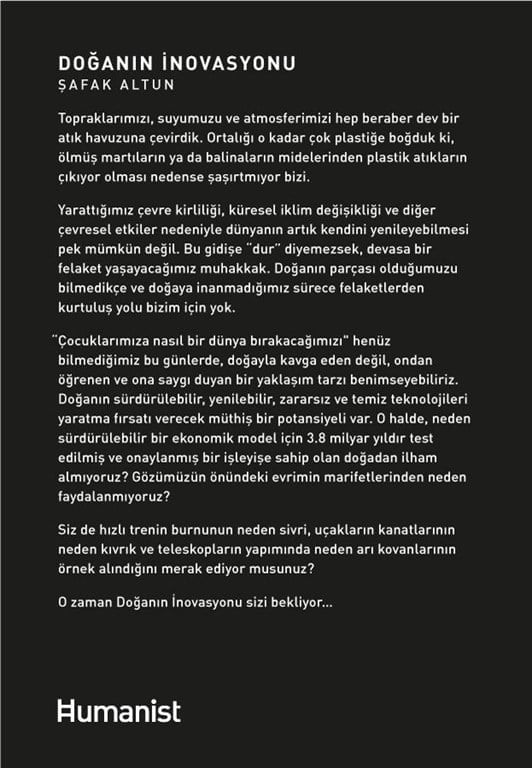 DOĞANIN İNOVASYONU
ŞAFAK ALTUN

Topraklarımızı, suyumuzu ve atmosferimizi hep beraber dev bir atık havuzuna çevirdik. Ortalığı o kadar çok plastiğe boğduk ki, ölmüş martıların ya da balinaların midelerinden plastik atıkların çıkıyor olması nedense şaşırtmıyor bizi.

Yarattığımız çevre kirliliği, küresel iklim değişikliği ve diğer çevresel etkiler nedeniyle dünyanın artık kendini yenileyebilmesi pek mümkün değil. Bu gidişe "dur" diyemezsek, devasa bir felaket yaşayacağımız muhakkak. Doğanın parçası olduğumuzu bilmedikçe ve doğaya inanmadığımız sürece felaketlerden kurtuluş yolu bizim için yok.

"Çocuklarımıza nasıl bir dünya bırakacağımızı" henüz bilmediğimiz bu günlerde, doğayla kavga eden değil, ondan öğrenen ve ona saygı duyan bir yaklaşım tarzı benimseyebiliriz. Doğanın sürdürülebilir, yenilebilir, zararsız ve temiz teknolojileri yaratma fırsatı verecek müthiş bir potansiyeli var. O halde, neden sürdürülebilir bir ekonomik model için 3.8 milyar yıldır test edilmiş ve onaylanmış bir işleyişe sahip olan doğadan ilham almıyoruz? Gözümüzün önündeki evrimin marifetlerinden neden faydalanmıyoruz?

Siz de hızlı trenin burnunun neden sivri, uçakların kanatlarının neden kıvrık ve teleskopların yapımında neden arı kovanlarının örnek alındığını merak ediyor musunuz?

O zaman Doğanın İnovasyonu sizi bekliyor...

Humanist